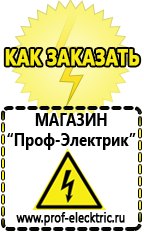 КАК ЗАКАЗАТЬ

МАГАЗИН
“Проф-Электрик”

www.prof-electric.ru